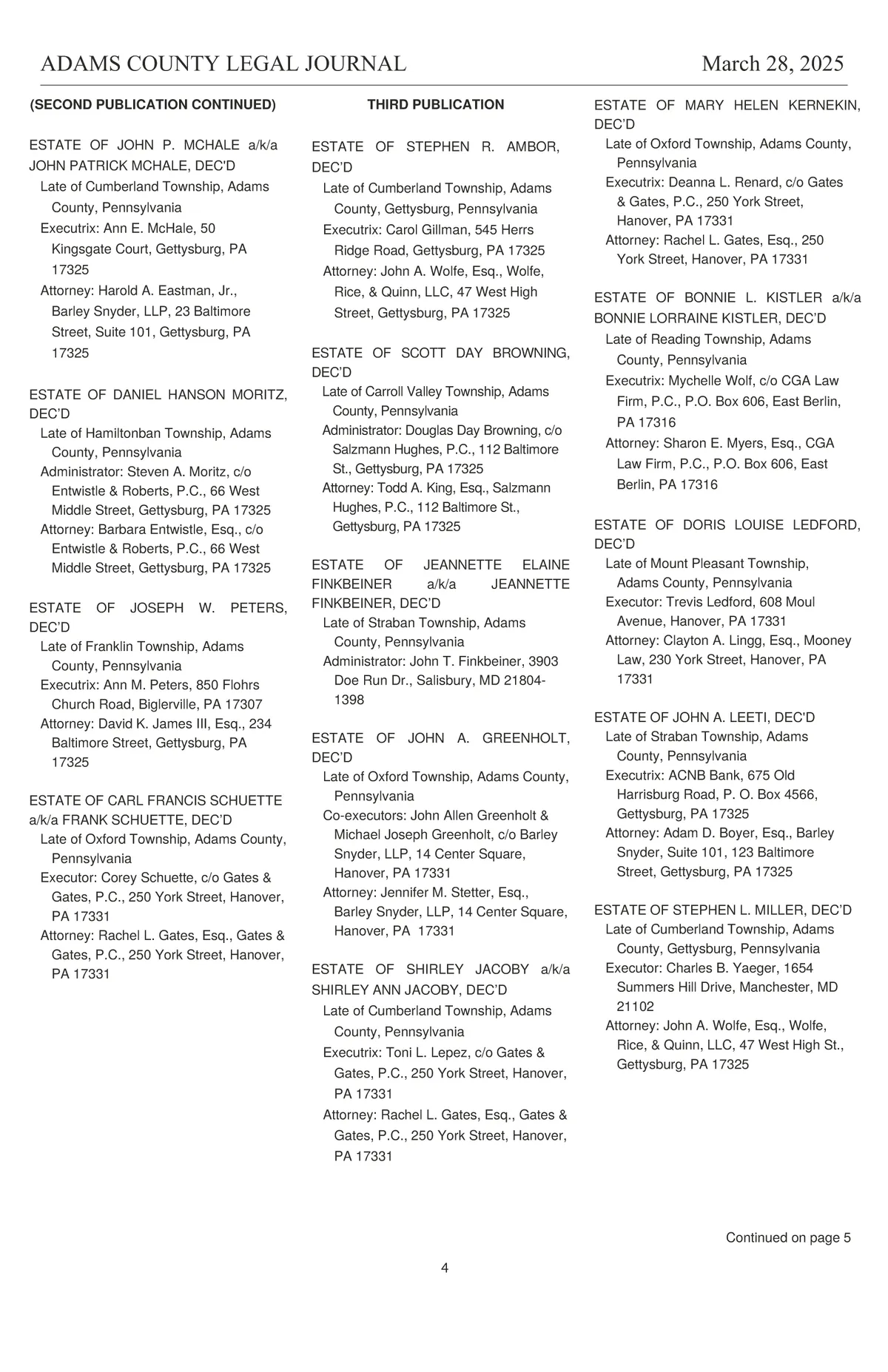 ADAMS COUNTY LEGAL JOURNAL March 28, 2025

(SECOND PUBLICATION CONTINUED)

ESTATE OF JOHN P. MCHALE a/k/a JOHN PATRICK MCHALE, DEC'D
Late of Cumberland Township, Adams County, Pennsylvania
Executrix: Ann E. McHale, 50 Kingsgate Court, Gettysburg, PA 17325
Attorney: Harold A. Eastman, Jr., Barley Snyder, LLP, 23 Baltimore Street, Suite 101, Gettysburg, PA 17325

ESTATE OF DANIEL HANSON MORITZ, DEC'D
Late of Hamiltonban Township, Adams County, Pennsylvania
Administrator: Steven A. Moritz, c/o Entwistle & Roberts, P.C., 66 West Middle Street, Gettysburg, PA 17325
Attorney: Barbara Entwistle, Esq., c/o Entwistle & Roberts, P.C., 66 West Middle Street, Gettysburg, PA 17325

ESTATE OF JOSEPH W. PETERS, DEC'D
Late of Franklin Township, Adams County, Pennsylvania
Executrix: Ann M. Peters, 850 Flohrs Church Road, Biglerville, PA 17307
Attorney: David K. James III, Esq., 234 Baltimore Street, Gettysburg, PA 17325

ESTATE OF CARL FRANCIS SCHUETTE a/k/a FRANK SCHUETTE, DEC'D
Late of Oxford Township, Adams County, Pennsylvania
Executor: Corey Schuette, c/o Gates & Gates, P.C., 250 York Street, Hanover, PA 17331
Attorney: Rachel L. Gates, Esq., Gates & Gates, P.C., 250 York Street, Hanover, PA 17331

THIRD PUBLICATION

ESTATE OF STEPHEN R. AMBOR, DEC'D
Late of Cumberland Township, Adams County, Gettysburg, Pennsylvania
Executrix: Carol Gillman, 545 Herrs Ridge Road, Gettysburg, PA 17325
Attorney: John A. Wolfe, Esq., Wolfe, Rice, & Quinn, LLC, 47 West High Street, Gettysburg, PA 17325

ESTATE OF SCOTT DAY BROWNING, DEC'D
Late of Carroll Valley Township, Adams County, Pennsylvania
Administrator: Douglas Day Browning, c/o Salzmann Hughes, P.C., 112 Baltimore St., Gettysburg, PA 17325
Attorney: Todd A. King, Esq., Salzmann Hughes, P.C., 112 Baltimore St., Gettysburg, PA 17325

ESTATE OF JEANNETTE ELAINE FINKBEINER a/k/a JEANNETTE FINKBEINER, DEC'D
Late of Straban Township, Adams County, Pennsylvania
Administrator: John T. Finkbeiner, 3903 Doe Run Dr., Salisbury, MD 21804-1398

ESTATE OF JOHN A. GREENHOLT, DEC'D
Late of Oxford Township, Adams County, Pennsylvania
Co-executors: John Allen Greenholt & Michael Joseph Greenholt, c/o Barley Snyder, LLP, 14 Center Square, Hanover, PA 17331
Attorney: Jennifer M. Stetter, Esq., Barley Snyder, LLP, 14 Center Square, Hanover, PA 17331

ESTATE OF SHIRLEY JACOBY a/k/a SHIRLEY ANN JACOBY, DEC'D
Late of Cumberland Township, Adams County, Pennsylvania
Executrix: Toni L. Lepez, c/o Gates & Gates, P.C., 250 York Street, Hanover, PA 17331
Attorney: Rachel L. Gates, Esq., Gates & Gates, P.C., 250 York Street, Hanover, PA 17331

ESTATE OF MARY HELEN KERNEKIN, DEC'D
Late of Oxford Township, Adams County, Pennsylvania
Executrix: Deanna L. Renard, c/o Gates & Gates, P.C., 250 York Street, Hanover, PA 17331
Attorney: Rachel L. Gates, Esq., 250 York Street, Hanover, PA 17331

ESTATE OF BONNIE L. KISTLER a/k/a BONNIE LORRAINE KISTLER, DEC'D
Late of Reading Township, Adams County, Pennsylvania
Executrix: Mychelle Wolf, c/o CGA Law Firm, P.C., P.O. Box 606, East Berlin, PA 17316
Attorney: Sharon E. Myers, Esq., CGA Law Firm, P.C., P.O. Box 606, East Berlin, PA 17316

ESTATE OF DORIS LOUISE LEDFORD, DEC'D
Late of Mount Pleasant Township, Adams County, Pennsylvania
Executor: Trevis Ledford, 608 Moul Avenue, Hanover, PA 17331
Attorney: Clayton A. Lingg, Esq., Mooney Law, 230 York Street, Hanover, PA 17331

ESTATE OF JOHN A. LEETI, DEC'D
Late of Straban Township, Adams County, Pennsylvania
Executrix: ACNB Bank, 675 Old Harrisburg Road, P. O. Box 4566, Gettysburg, PA 17325
Attorney: Adam D. Boyer, Esq., Barley Snyder, Suite 101, 123 Baltimore Street, Gettysburg, PA 17325

ESTATE OF STEPHEN L. MILLER, DEC'D
Late of Cumberland Township, Adams County, Gettysburg, Pennsylvania
Executor: Charles B. Yaeger, 1654 Summers Hill Drive, Manchester, MD 21102
Attorney: John A. Wolfe, Esq., Wolfe, Rice, & Quinn, LLC, 47 West High St., Gettysburg, PA 17325

Continued on page 5

4